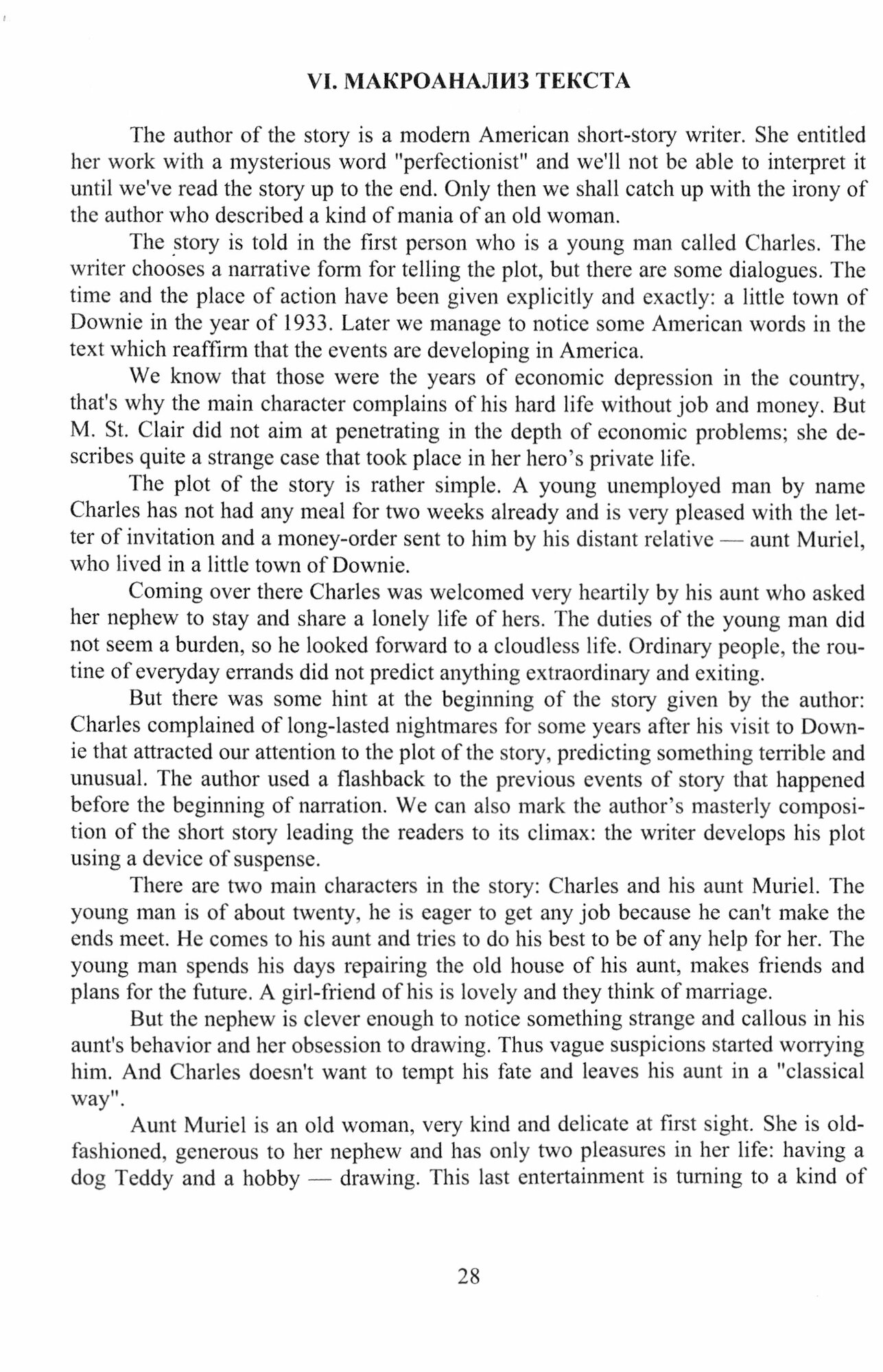 VI. МАКРОАНАЛИЗ ТЕКСТА

The author of the story is a modern American short-story writer. She entitled her work with a mysterious word "perfectionist" and we'll not be able to interpret it until we've read the story up to the end. Only then we shall catch up with the irony of the author who described a kind of mania of an old woman.

The story is told in the first person who is a young man called Charles. The writer chooses a narrative form for telling the plot, but there are some dialogues. The time and the place of action have been given explicitly and exactly: a little town of Downie in the year of 1933. Later we manage to notice some American words in the text which reaffirm that the events are developing in America.

We know that those were the years of economic depression in the country, that's why the main character complains of his hard life without job and money. But M. St. Clair did not aim at penetrating in the depth of economic problems; she describes quite a strange case that took place in her hero's private life.

The plot of the story is rather simple. A young unemployed man by name Charles has not had any meal for two weeks already and is very pleased with the letter of invitation and a money-order sent to him by his distant relative — aunt Muriel, who lived in a little town of Downie.

Coming over there Charles was welcomed very heartily by his aunt who asked her nephew to stay and share a lonely life of hers. The duties of the young man did not seem a burden, so he looked forward to a cloudless life. Ordinary people, the routine of everyday errands did not predict anything extraordinary and exiting.

But there was some hint at the beginning of the story given by the author: Charles complained of long-lasted nightmares for some years after his visit to Downie that attracted our attention to the plot of the story, predicting something terrible and unusual. The author used a flashback to the previous events of story that happened before the beginning of narration. We can also mark the author's masterly composition of the short story leading the readers to its climax: the writer develops his plot using a device of suspense.

There are two main characters in the story: Charles and his aunt Muriel. The young man is of about twenty, he is eager to get any job because he can't make the ends meet. He comes to his aunt and tries to do his best to be of any help for her. The young man spends his days repairing the old house of his aunt, makes friends and plans for the future. A girl-friend of his is lovely and they think of marriage.

But the nephew is clever enough to notice something strange and callous in his aunt's behavior and her obsession to drawing. Thus vague suspicions started worrying him. And Charles doesn't want to tempt his fate and leaves his aunt in a "classical way".

Aunt Muriel is an old woman, very kind and delicate at first sight. She is old-fashioned, generous to her nephew and has only two pleasures in her life: having a dog Teddy and a hobby — drawing. This last entertainment is turning to a kind of

28